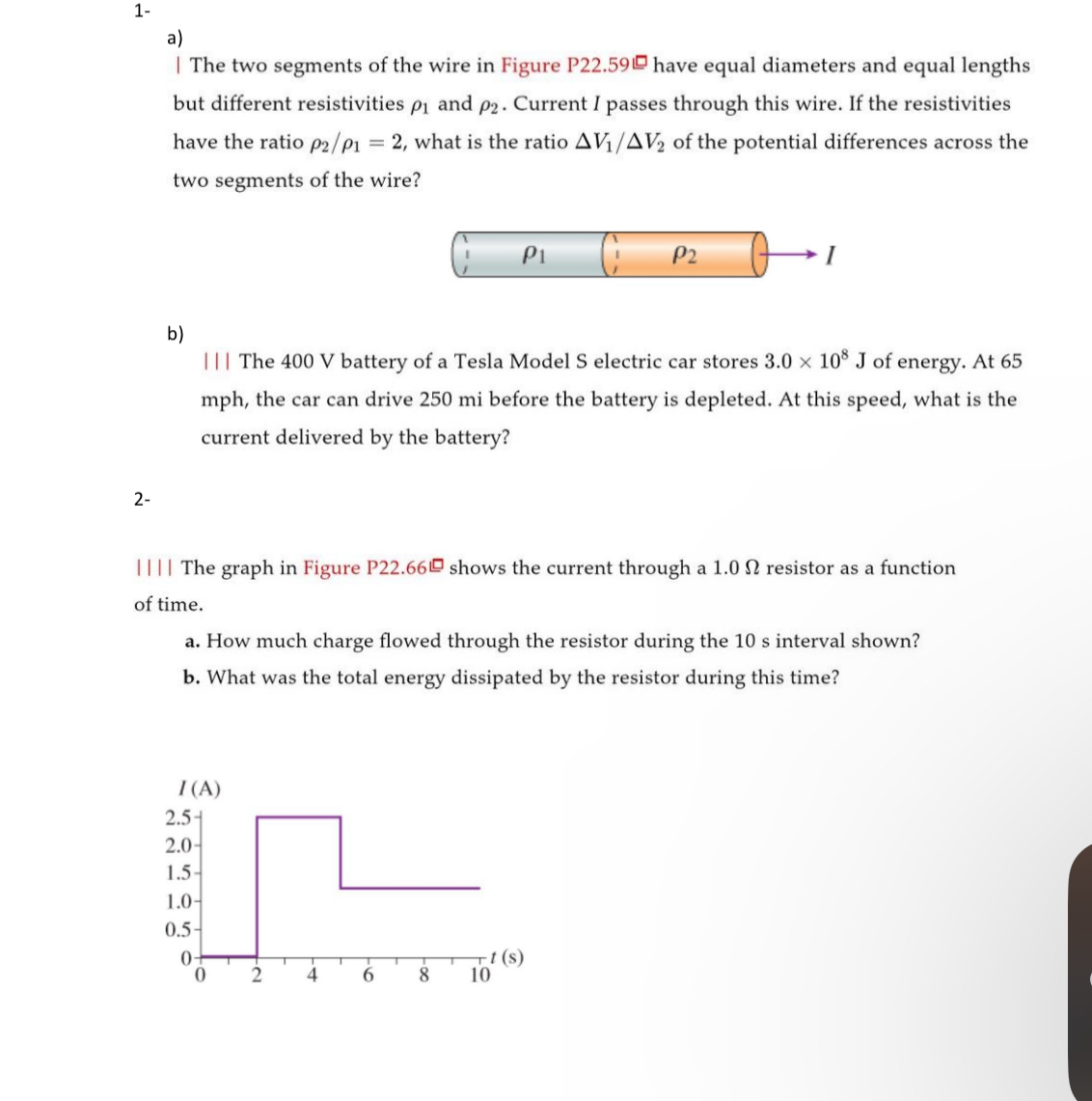 1-

a)

| The two segments of the wire in Figure P22.59 have equal diameters and equal lengths but different resistivities $\rho_1$ and $\rho_2$. Current $I$ passes through this wire. If the resistivities have the ratio $\rho_2/\rho_1 = 2$, what is the ratio $\Delta V_1/\Delta V_2$ of the potential differences across the two segments of the wire?

$\rho_1$ $\rho_2$ $I$

b)

||| The 400 V battery of a Tesla Model S electric car stores $3.0 \times 10^8$ J of energy. At 65 mph, the car can drive 250 mi before the battery is depleted. At this speed, what is the current delivered by the battery?

2-

|||| The graph in Figure P22.66 shows the current through a 1.0 Ω resistor as a function of time.

a. How much charge flowed through the resistor during the 10 s interval shown?
b. What was the total energy dissipated by the resistor during this time?

$I$ (A)
2.5
2.0
1.5
1.0
0.5
0
0 2 4 6 8 10 $t$ (s)